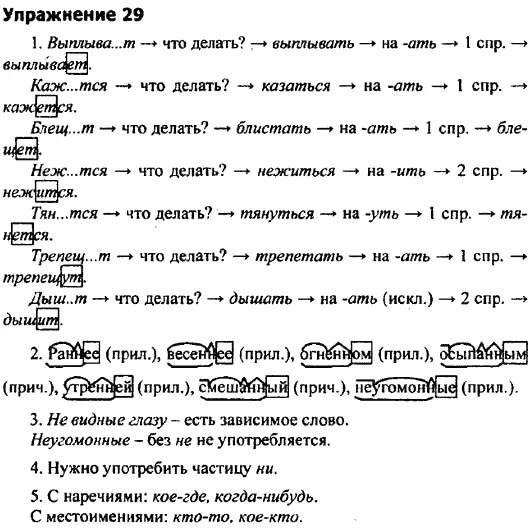 Упражнение 29

1. Выплыва...т → что делать? → выплывать → на -ать → 1 спр. → выплывает.

Каж...тся → что делать? → казаться → на -ать → 1 спр. → кажется.

Блещ...т → что делать? → блистать → на -ать → 1 спр. → блещет.

Неж...тся → что делать? → нежиться → на -ить → 2 спр. → нежится.

Тян...тся → что делать? → тянуться → на -уть → 1 спр. → тянется.

Трепещ...т → что делать? → трепетать → на -ать → 1 спр. → трепещут.

Дыш..т → что делать? → дышать → на -ать (искл.) → 2 спр. → дышит.

2. Раннее (прил.), весеннее (прил.), огненном (прил.), осыпанным (прич.), утренней (прил.), смешанный (прич.), неугомонные (прил.).

3. Не видные глазу – есть зависимое слово.
Неугомонные – без не не употребляется.

4. Нужно употребить частицу ни.

5. С наречиями: кое-где, когда-нибудь.
С местоимениями: кто-то, кое-кто.